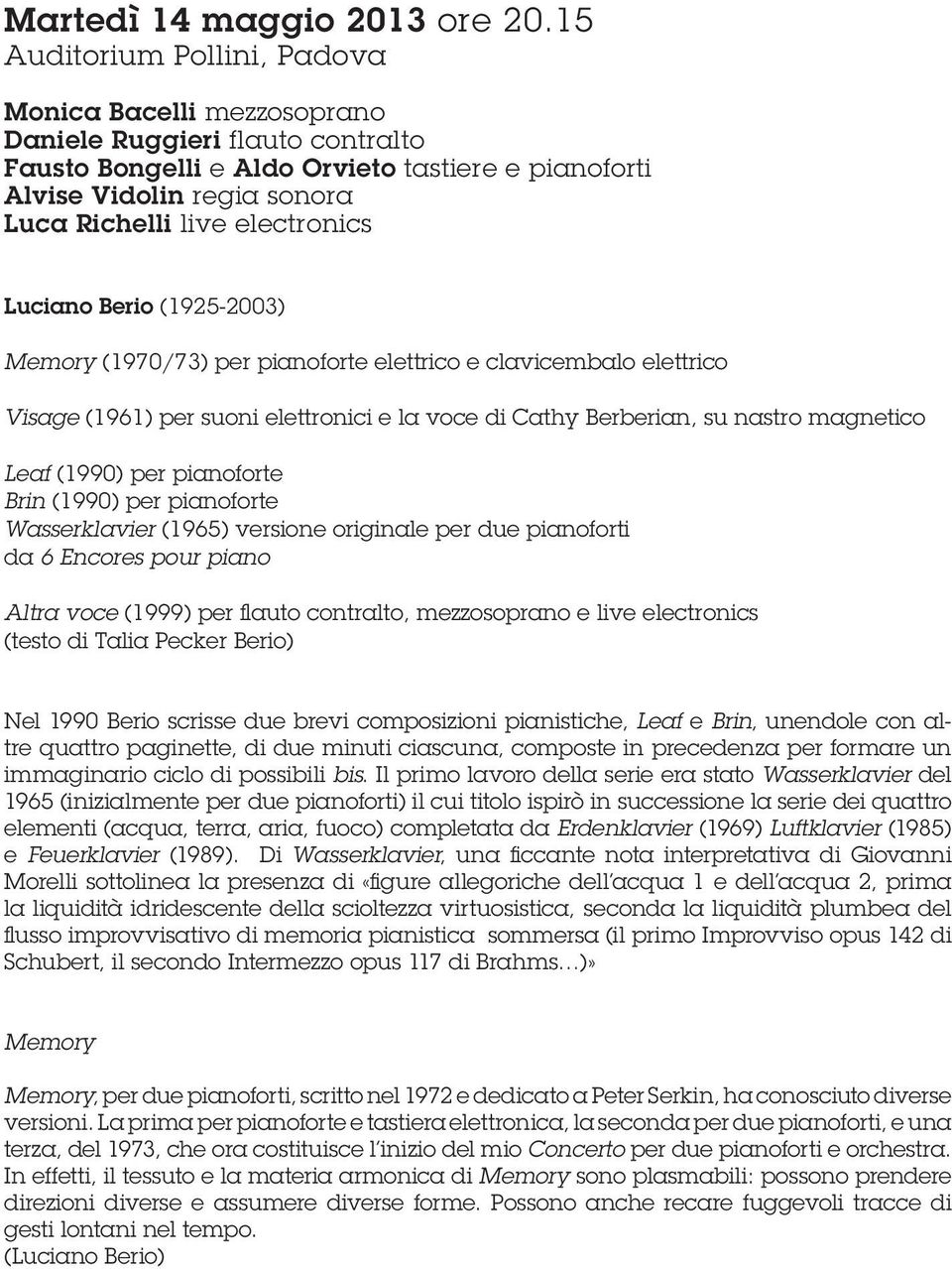 Martedì 14 maggio 2013 ore 20.15
Auditorium Pollini, Padova

Monica Bacelli mezzosoprano
Daniele Ruggieri flauto contralto
Fausto Bongelli e Aldo Orvieto tastiere e pianoforti
Alvise Vidolin regia sonora
Luca Richelli live electronics

Luciano Berio (1925-2003)

Memory (1970/73) per pianoforte elettrico e clavicembalo elettrico

Visage (1961) per suoni elettronici e la voce di Cathy Berberian, su nastro magnetico

Leaf (1990) per pianoforte
Brin (1990) per pianoforte
Wasserklavier (1965) versione originale per due pianoforti
da 6 Encores pour piano

Altra voce (1999) per flauto contralto, mezzosoprano e live electronics
(testo di Talia Pecker Berio)

Nel 1990 Berio scrisse due brevi composizioni pianistiche, Leaf e Brin, unendole con altre quattro paginette, di due minuti ciascuna, composte in precedenza per formare un immaginario ciclo di possibili bis. Il primo lavoro della serie era stato Wasserklavier del 1965 (inizialmente per due pianoforti) il cui titolo ispirò in successione la serie dei quattro elementi (acqua, terra, aria, fuoco) completata da Erdenklavier (1969) Luftklavier (1985) e Feuerklavier (1989). Di Wasserklavier, una ficcante nota interpretativa di Giovanni Morelli sottolinea la presenza di «figure allegoriche dell'acqua 1 e dell'acqua 2, prima la liquidità idridescente della scioltezza virtuosistica, seconda la liquidità plumbea del flusso improvvisativo di memoria pianistica sommersa (il primo Improvviso opus 142 di Schubert, il secondo Intermezzo opus 117 di Brahms...)»

Memory

Memory, per due pianoforti, scritto nel 1972 e dedicato a Peter Serkin, ha conosciuto diverse versioni. La prima per pianoforte e tastiera elettronica, la seconda per due pianoforti, e una terza, del 1973, che ora costituisce l'inizio del mio Concerto per due pianoforti e orchestra. In effetti, il tessuto e la materia armonica di Memory sono plasmabili: possono prendere direzioni diverse e assumere diverse forme. Possono anche recare fuggevoli tracce di gesti lontani nel tempo.
(Luciano Berio)